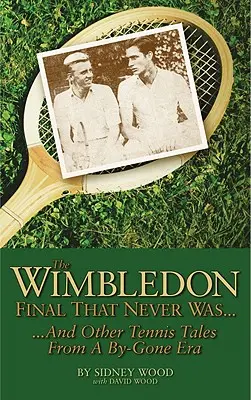 The
WIMBLEDON
FINAL THAT NEVER WAS...
...And Other Tennis Tales
From A By-Gone Era

BY SIDNEY WOOD
with DAVID WOOD